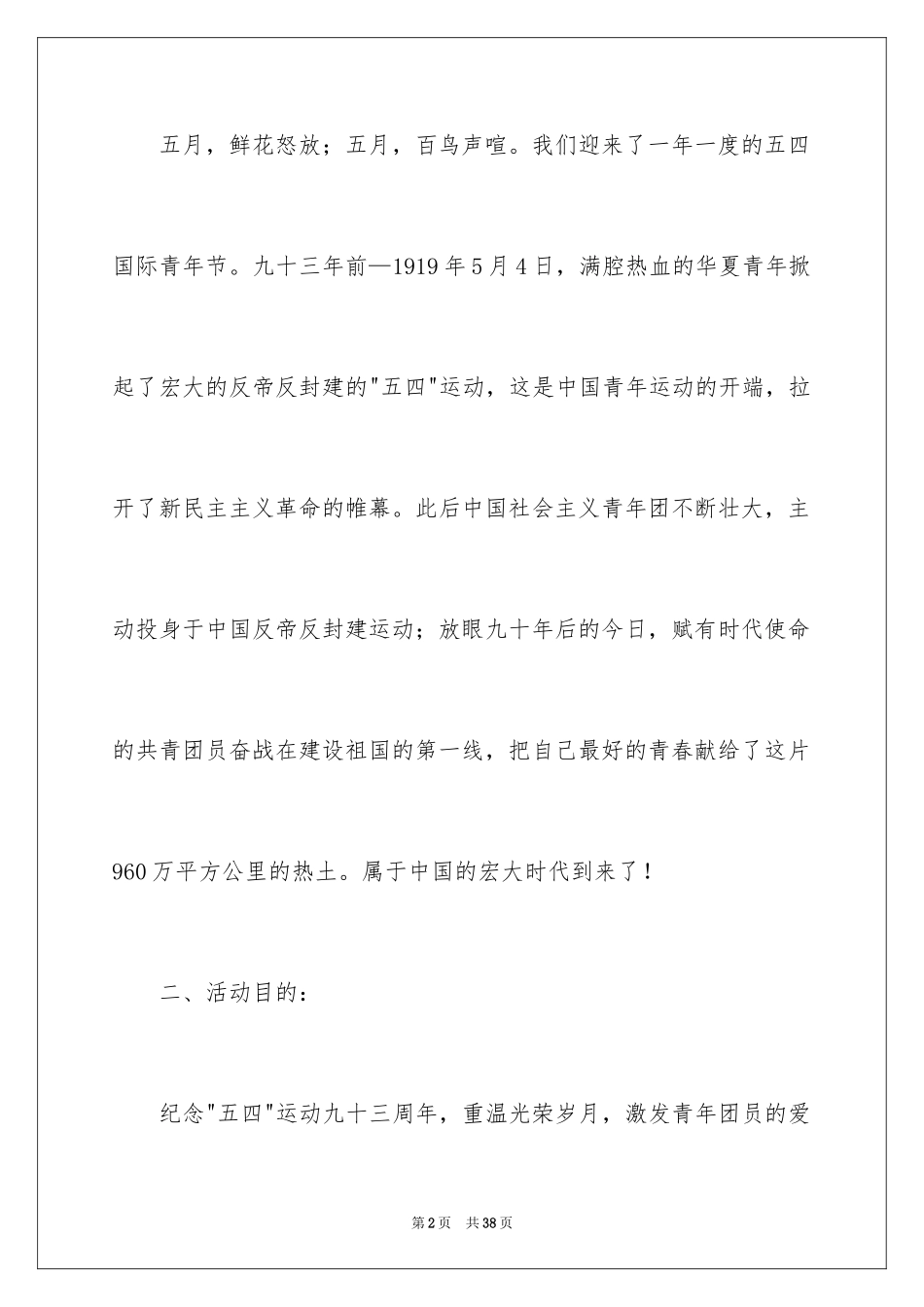 五月，鲜花怒放；五月，百鸟声喧。我们迎来了一年一度的五四国际青年节。九十三年前—1919年5月4日，满腔热血的华夏青年掀起了宏大的反帝反封建的"五四"运动，这是中国青年运动的开端，拉开了新民主主义革命的帷幕。此后中国社会主义青年团不断壮大，主动投身于中国反帝反封建运动；放眼九十年后的今日，赋有时代使命的共青团员奋战在建设祖国的第一线，把自己最好的青春献给了这片960万平方公里的热土。属于中国的宏大时代到来了！

二、活动目的：

纪念"五四"运动九十三周年，重温光荣岁月，激发青年团员的爱

第2页　共38页